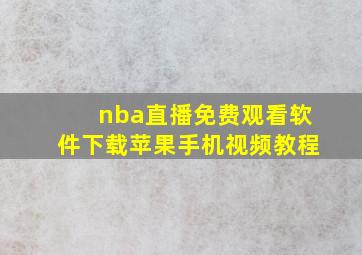 nba直播免费观看软件下载苹果手机视频教程